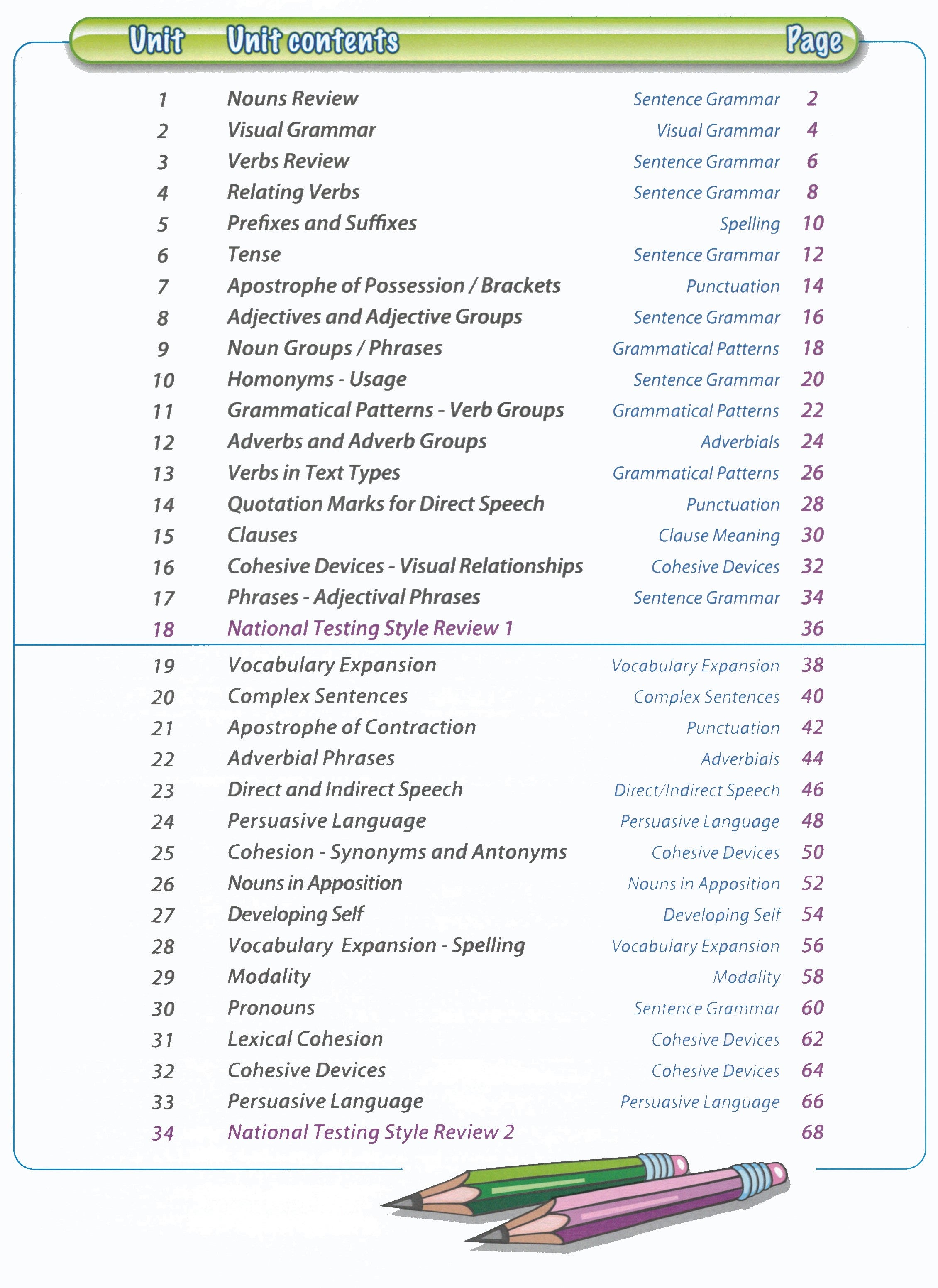 Unit Unit contents Page

1 Nouns Review Sentence Grammar 2
2 Visual Grammar Visual Grammar 4
3 Verbs Review Sentence Grammar 6
4 Relating Verbs Sentence Grammar 8
5 Prefixes and Suffixes Spelling 10
6 Tense Sentence Grammar 12
7 Apostrophe of Possession / Brackets Punctuation 14
8 Adjectives and Adjective Groups Sentence Grammar 16
9 Noun Groups / Phrases Grammatical Patterns 18
10 Homonyms - Usage Sentence Grammar 20
11 Grammatical Patterns - Verb Groups Grammatical Patterns 22
12 Adverbs and Adverb Groups Adverbials 24
13 Verbs in Text Types Grammatical Patterns 26
14 Quotation Marks for Direct Speech Punctuation 28
15 Clauses Clause Meaning 30
16 Cohesive Devices - Visual Relationships Cohesive Devices 32
17 Phrases - Adjectival Phrases Sentence Grammar 34
18 National Testing Style Review 1 36

19 Vocabulary Expansion Vocabulary Expansion 38
20 Complex Sentences Complex Sentences 40
21 Apostrophe of Contraction Punctuation 42
22 Adverbial Phrases Adverbials 44
23 Direct and Indirect Speech Direct/Indirect Speech 46
24 Persuasive Language Persuasive Language 48
25 Cohesion - Synonyms and Antonyms Cohesive Devices 50
26 Nouns in Apposition Nouns in Apposition 52
27 Developing Self Developing Self 54
28 Vocabulary Expansion - Spelling Vocabulary Expansion 56
29 Modality Modality 58
30 Pronouns Sentence Grammar 60
31 Lexical Cohesion Cohesive Devices 62
32 Cohesive Devices Cohesive Devices 64
33 Persuasive Language Persuasive Language 66
34 National Testing Style Review 2 68